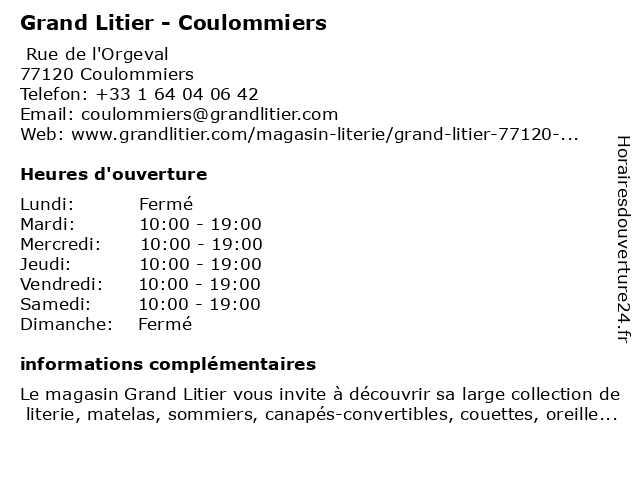 Grand Litier - Coulommiers

Rue de l'Orgeval
77120 Coulommiers
Telefon: +33 1 64 04 06 42
Email: coulommiers@grandlitier.com
Web: www.grandlitier.com/magasin-literie/grand-litier-77120-...

Heures d'ouverture

| | |
|---|---|
| Lundi: | Fermé |
| Mardi: | 10:00 - 19:00 |
| Mercredi: | 10:00 - 19:00 |
| Jeudi: | 10:00 - 19:00 |
| Vendredi: | 10:00 - 19:00 |
| Samedi: | 10:00 - 19:00 |
| Dimanche: | Fermé |

informations complémentaires

Le magasin Grand Litier vous invite à découvrir sa large collection de literie, matelas, sommiers, canapés-convertibles, couettes, oreille...

Horairesdouverture24.fr